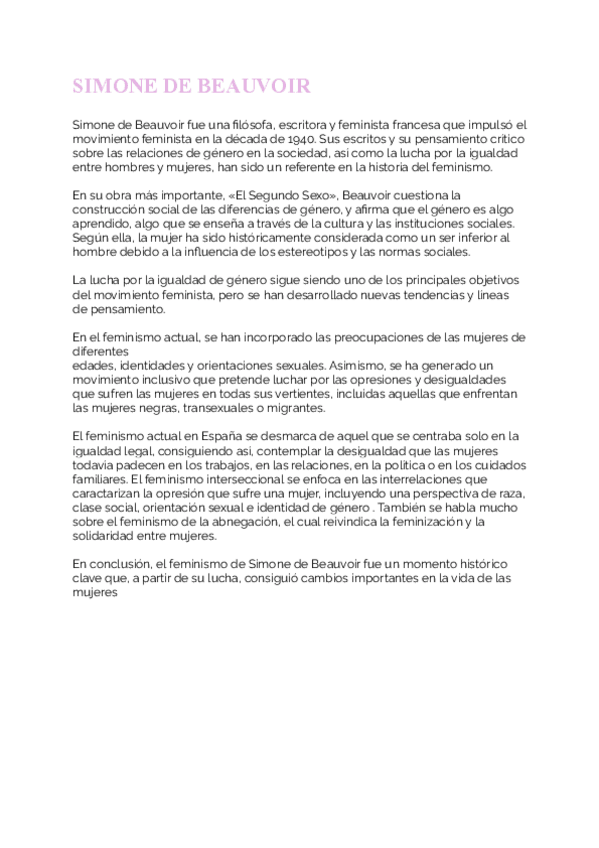 SIMONE DE BEAUVOIR

Simone de Beauvoir fue una filósofa, escritora y feminista francesa que impulsó el movimiento feminista en la década de 1940. Sus escritos y su pensamiento crítico sobre las relaciones de género en la sociedad, así como la lucha por la igualdad entre hombres y mujeres, han sido un referente en la historia del feminismo.

En su obra más importante, «El Segundo Sexo», Beauvoir cuestiona la construcción social de las diferencias de género, y afirma que el género es algo aprendido, algo que se enseña a través de la cultura y las instituciones sociales. Según ella, la mujer ha sido históricamente considerada como un ser inferior al hombre debido a la influencia de los estereotipos y las normas sociales.

La lucha por la igualdad de género sigue siendo uno de los principales objetivos del movimiento feminista, pero se han desarrollado nuevas tendencias y líneas de pensamiento.

En el feminismo actual, se han incorporado las preocupaciones de las mujeres de diferentes
edades, identidades y orientaciones sexuales. Asimismo, se ha generado un movimiento inclusivo que pretende luchar por las opresiones y desigualdades que sufren las mujeres en todas sus vertientes, incluidas aquellas que enfrentan las mujeres negras, transexuales o migrantes.

El feminismo actual en España se desmarca de aquel que se centraba solo en la igualdad legal, consiguiendo así, contemplar la desigualdad que las mujeres todavía padecen en los trabajos, en las relaciones, en la política o en los cuidados familiares. El feminismo interseccional se enfoca en las interrelaciones que caractarizan la opresión que sufre una mujer, incluyendo una perspectiva de raza, clase social, orientación sexual e identidad de género . También se habla mucho sobre el feminismo de la abnegación, el cual reivindica la feminización y la solidaridad entre mujeres.

En conclusión, el feminismo de Simone de Beauvoir fue un momento histórico clave que, a partir de su lucha, consiguió cambios importantes en la vida de las mujeres